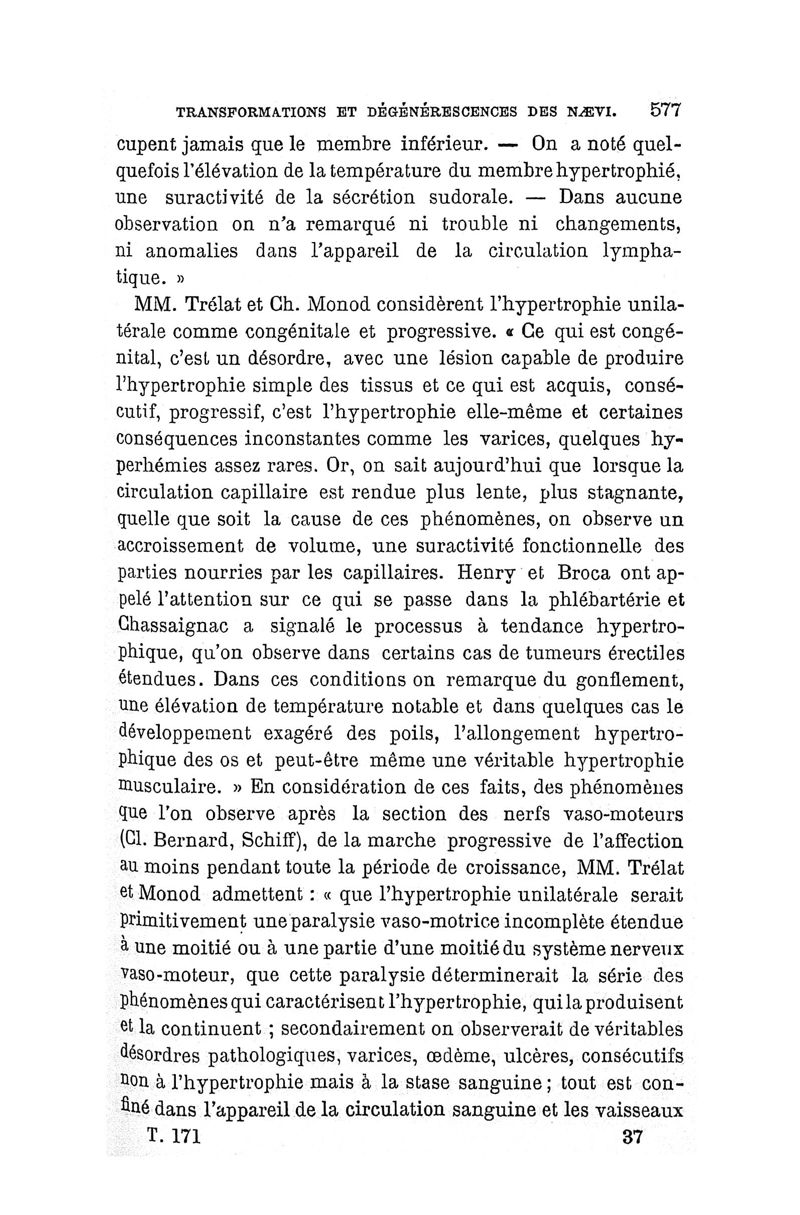 TRANSFORMATIONS ET DÉGÉNÉRESCENCES DES NÆVI. 577

cupent jamais que le membre inférieur. — On a noté quelquefois l'élévation de la température du membre hypertrophié, une suractivité de la sécrétion sudorale. — Dans aucune observation on n'a remarqué ni trouble ni changements, ni anomalies dans l'appareil de la circulation lymphatique. »

MM. Trélat et Ch. Monod considèrent l'hypertrophie unilatérale comme congénitale et progressive. « Ce qui est congénital, c'est un désordre, avec une lésion capable de produire l'hypertrophie simple des tissus et ce qui est acquis, consécutif, progressif, c'est l'hypertrophie elle-même et certaines conséquences inconstantes comme les varices, quelques hyperhémies assez rares. Or, on sait aujourd'hui que lorsque la circulation capillaire est rendue plus lente, plus stagnante, quelle que soit la cause de ces phénomènes, on observe un accroissement de volume, une suractivité fonctionnelle des parties nourries par les capillaires. Henry et Broca ont appelé l'attention sur ce qui se passe dans la phlébartérie et Chassaignac a signalé le processus à tendance hypertrophique, qu'on observe dans certains cas de tumeurs érectiles étendues. Dans ces conditions on remarque du gonflement, une élévation de température notable et dans quelques cas le développement exagéré des poils, l'allongement hypertrophique des os et peut-être même une véritable hypertrophie musculaire. » En considération de ces faits, des phénomènes que l'on observe après la section des nerfs vaso-moteurs (Cl. Bernard, Schiff), de la marche progressive de l'affection au moins pendant toute la période de croissance, MM. Trélat et Monod admettent : « que l'hypertrophie unilatérale serait primitivement une paralysie vaso-motrice incomplète étendue à une moitié ou à une partie d'une moitié du système nerveux vaso-moteur, que cette paralysie déterminerait la série des phénomènes qui caractérisent l'hypertrophie, qui la produisent et la continuent ; secondairement on observerait de véritables désordres pathologiques, varices, œdème, ulcères, consécutifs non à l'hypertrophie mais à la stase sanguine ; tout est confiné dans l'appareil de la circulation sanguine et les vaisseaux

T. 171 37